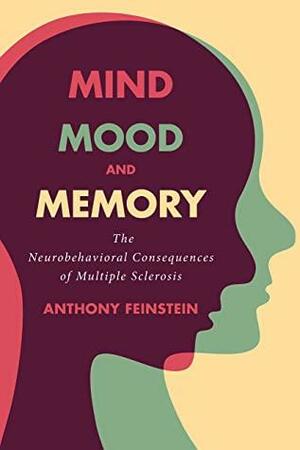 MIND
MOOD
AND
MEMORY

The Neurobehavioral Consequences of Multiple Sclerosis

ANTHONY FEINSTEIN